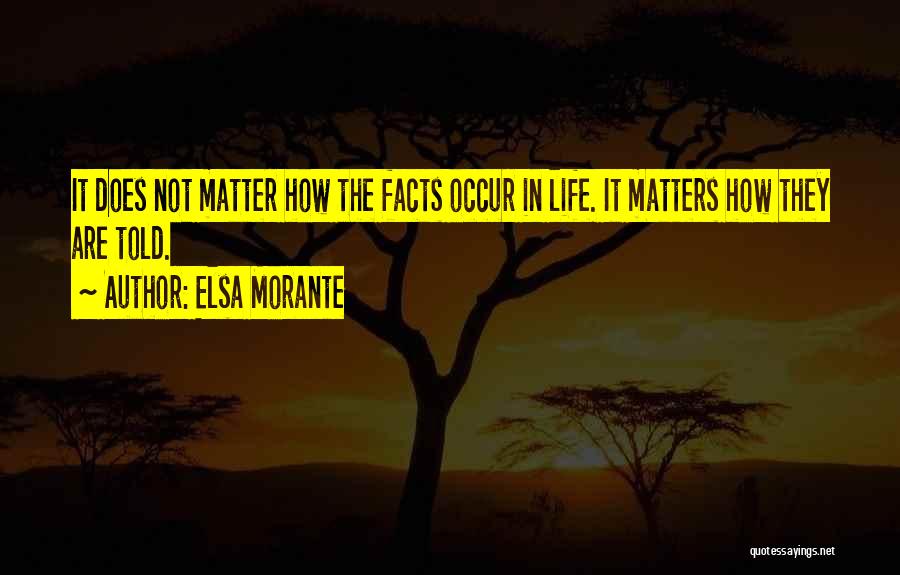 IT DOES NOT MATTER HOW THE FACTS OCCUR IN LIFE. IT MATTERS HOW THEY ARE TOLD.

~ AUTHOR: ELSA MORANTE

quotessayings.net